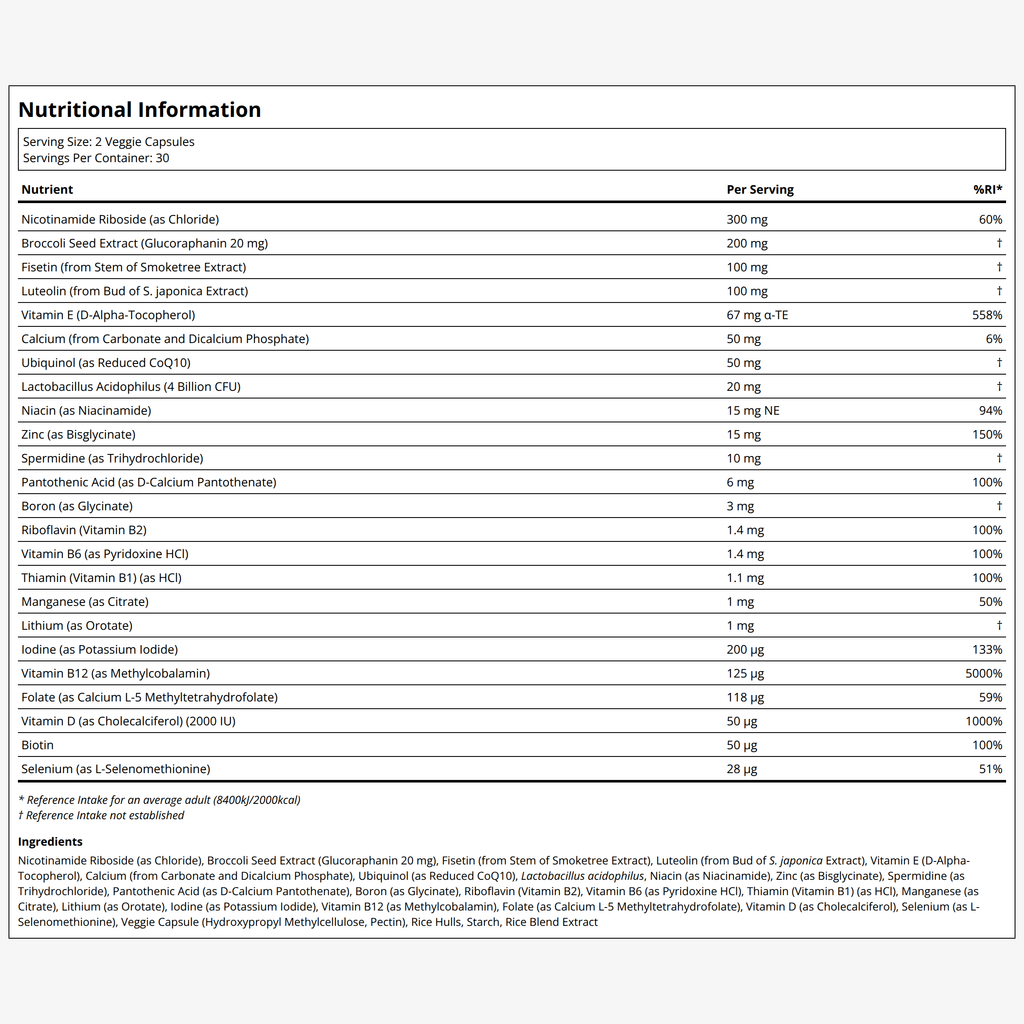 Nutritional Information

Serving Size: 2 Veggie Capsules
Servings Per Container: 30

| Nutrient | Per Serving | %RI* |
|---|---|---|
| Nicotinamide Riboside (as Chloride) | 300 mg | 60% |
| Broccoli Seed Extract (Glucoraphanin 20 mg) | 200 mg | † |
| Fisetin (from Stem of Smoketree Extract) | 100 mg | † |
| Luteolin (from Bud of S. japonica Extract) | 100 mg | † |
| Vitamin E (D-Alpha-Tocopherol) | 67 mg α-TE | 558% |
| Calcium (from Carbonate and Dicalcium Phosphate) | 50 mg | 6% |
| Ubiquinol (as Reduced CoQ10) | 50 mg | † |
| Lactobacillus Acidophilus (4 Billion CFU) | 20 mg | † |
| Niacin (as Niacinamide) | 15 mg NE | 94% |
| Zinc (as Bisglycinate) | 15 mg | 150% |
| Spermidine (as Trihydrochloride) | 10 mg | † |
| Pantothenic Acid (as D-Calcium Pantothenate) | 6 mg | 100% |
| Boron (as Glycinate) | 3 mg | † |
| Riboflavin (Vitamin B2) | 1.4 mg | 100% |
| Vitamin B6 (as Pyridoxine HCl) | 1.4 mg | 100% |
| Thiamin (Vitamin B1) (as HCl) | 1.1 mg | 100% |
| Manganese (as Citrate) | 1 mg | 50% |
| Lithium (as Orotate) | 1 mg | † |
| Iodine (as Potassium Iodide) | 200 µg | 133% |
| Vitamin B12 (as Methylcobalamin) | 125 µg | 5000% |
| Folate (as Calcium L-5 Methyltetrahydrofolate) | 118 µg | 59% |
| Vitamin D (as Cholecalciferol) (2000 IU) | 50 µg | 1000% |
| Biotin | 50 µg | 100% |
| Selenium (as L-Selenomethionine) | 28 µg | 51% |

* Reference Intake for an average adult (8400kJ/2000kcal)
† Reference Intake not established

Ingredients
Nicotinamide Riboside (as Chloride), Broccoli Seed Extract (Glucoraphanin 20 mg), Fisetin (from Stem of Smoketree Extract), Luteolin (from Bud of S. japonica Extract), Vitamin E (D-Alpha-Tocopherol), Calcium (from Carbonate and Dicalcium Phosphate), Ubiquinol (as Reduced CoQ10), Lactobacillus acidophilus, Niacin (as Niacinamide), Zinc (as Bisglycinate), Spermidine (as Trihydrochloride), Pantothenic Acid (as D-Calcium Pantothenate), Boron (as Glycinate), Riboflavin (Vitamin B2), Vitamin B6 (as Pyridoxine HCl), Thiamin (Vitamin B1) (as HCl), Manganese (as Citrate), Lithium (as Orotate), Iodine (as Potassium Iodide), Vitamin B12 (as Methylcobalamin), Folate (as Calcium L-5 Methyltetrahydrofolate), Vitamin D (as Cholecalciferol), Selenium (as L-Selenomethionine), Veggie Capsule (Hydroxypropyl Methylcellulose, Pectin), Rice Hulls, Starch, Rice Blend Extract